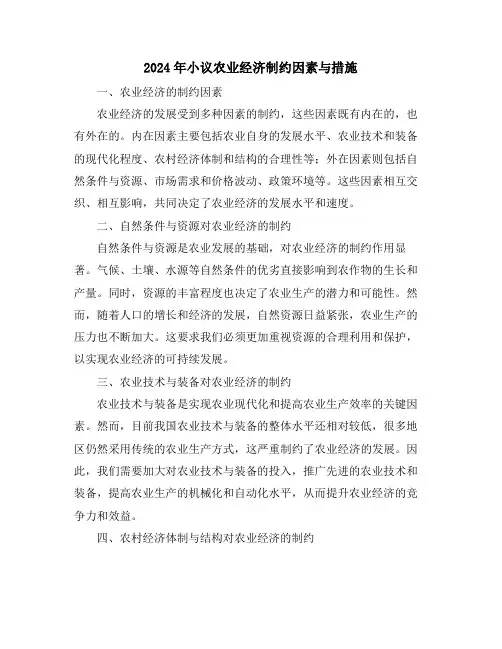 2024年小议农业经济制约因素与措施

一、农业经济的制约因素

农业经济的发展受到多种因素的制约，这些因素既有内在的，也有外在的。内在因素主要包括农业自身的发展水平、农业技术和装备的现代化程度、农村经济体制和结构的合理性等；外在因素则包括自然条件与资源、市场需求和价格波动、政策环境等。这些因素相互交织、相互影响，共同决定了农业经济的发展水平和速度。

二、自然条件与资源对农业经济的制约

自然条件与资源是农业发展的基础，对农业经济的制约作用显著。气候、土壤、水源等自然条件的优劣直接影响到农作物的生长和产量。同时，资源的丰富程度也决定了农业生产的潜力和可能性。然而，随着人口的增长和经济的发展，自然资源日益紧张，农业生产的压力也不断加大。这要求我们必须更加重视资源的合理利用和保护，以实现农业经济的可持续发展。

三、农业技术与装备对农业经济的制约

农业技术与装备是实现农业现代化和提高农业生产效率的关键因素。然而，目前我国农业技术与装备的整体水平还相对较低，很多地区仍然采用传统的农业生产方式，这严重制约了农业经济的发展。因此，我们需要加大对农业技术与装备的投入，推广先进的农业技术和装备，提高农业生产的机械化和自动化水平，从而提升农业经济的竞争力和效益。

四、农村经济体制与结构对农业经济的制约